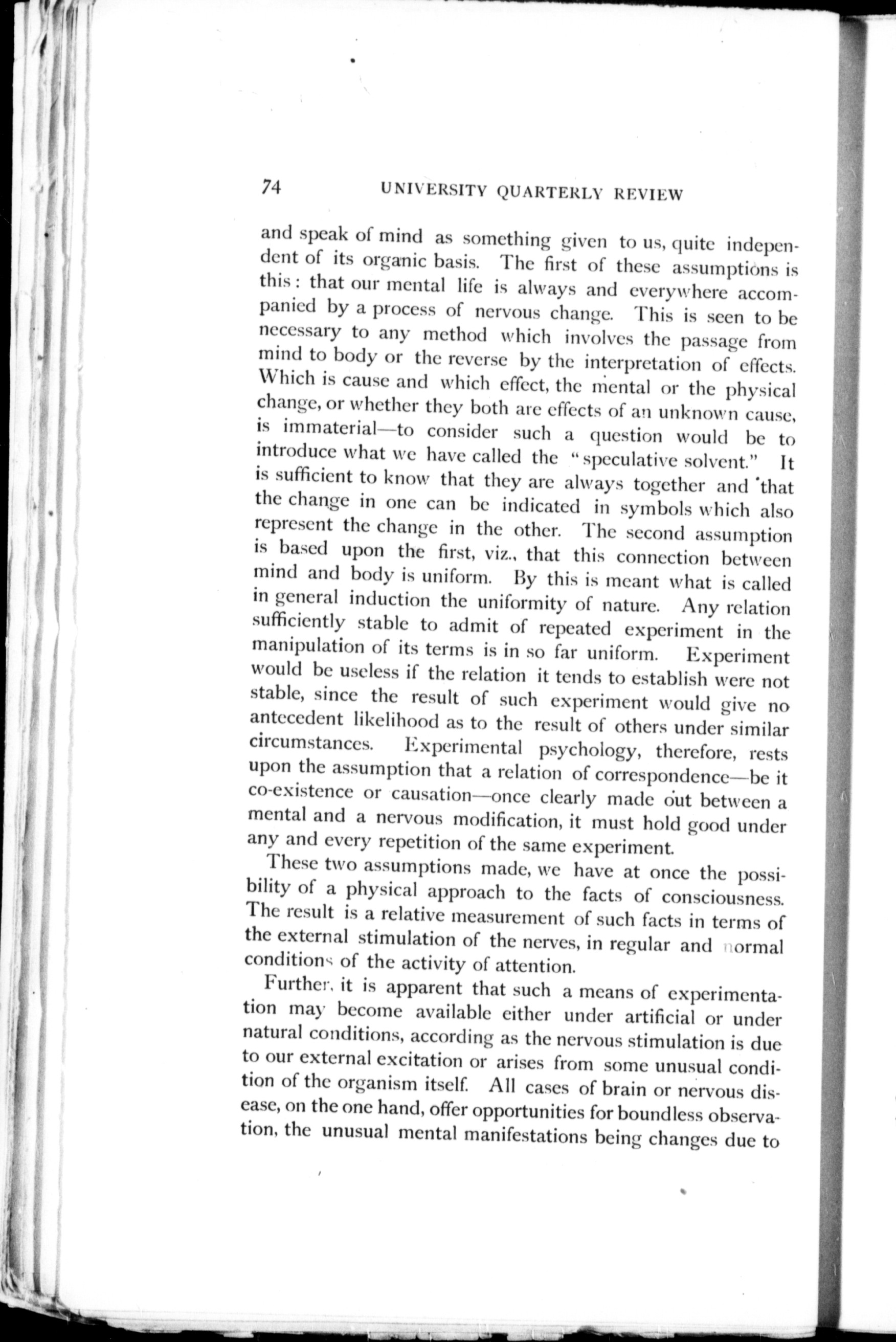 74 UNIVERSITY QUARTERLY REVIEW

and speak of mind as something given to us, quite independent of its organic basis. The first of these assumptions is this: that our mental life is always and everywhere accompanied by a process of nervous change. This is seen to be necessary to any method which involves the passage from mind to body or the reverse by the interpretation of effects. Which is cause and which effect, the mental or the physical change, or whether they both are effects of an unknown cause, is immaterial—to consider such a question would be to introduce what we have called the "speculative solvent." It is sufficient to know that they are always together and that the change in one can be indicated in symbols which also represent the change in the other. The second assumption is based upon the first, viz., that this connection between mind and body is uniform. By this is meant what is called in general induction the uniformity of nature. Any relation sufficiently stable to admit of repeated experiment in the manipulation of its terms is in so far uniform. Experiment would be useless if the relation it tends to establish were not stable, since the result of such experiment would give no antecedent likelihood as to the result of others under similar circumstances. Experimental psychology, therefore, rests upon the assumption that a relation of correspondence—be it co-existence or causation—once clearly made out between a mental and a nervous modification, it must hold good under any and every repetition of the same experiment.

These two assumptions made, we have at once the possibility of a physical approach to the facts of consciousness. The result is a relative measurement of such facts in terms of the external stimulation of the nerves, in regular and normal conditions of the activity of attention.

Further, it is apparent that such a means of experimentation may become available either under artificial or under natural conditions, according as the nervous stimulation is due to our external excitation or arises from some unusual condition of the organism itself. All cases of brain or nervous disease, on the one hand, offer opportunities for boundless observation, the unusual mental manifestations being changes due to